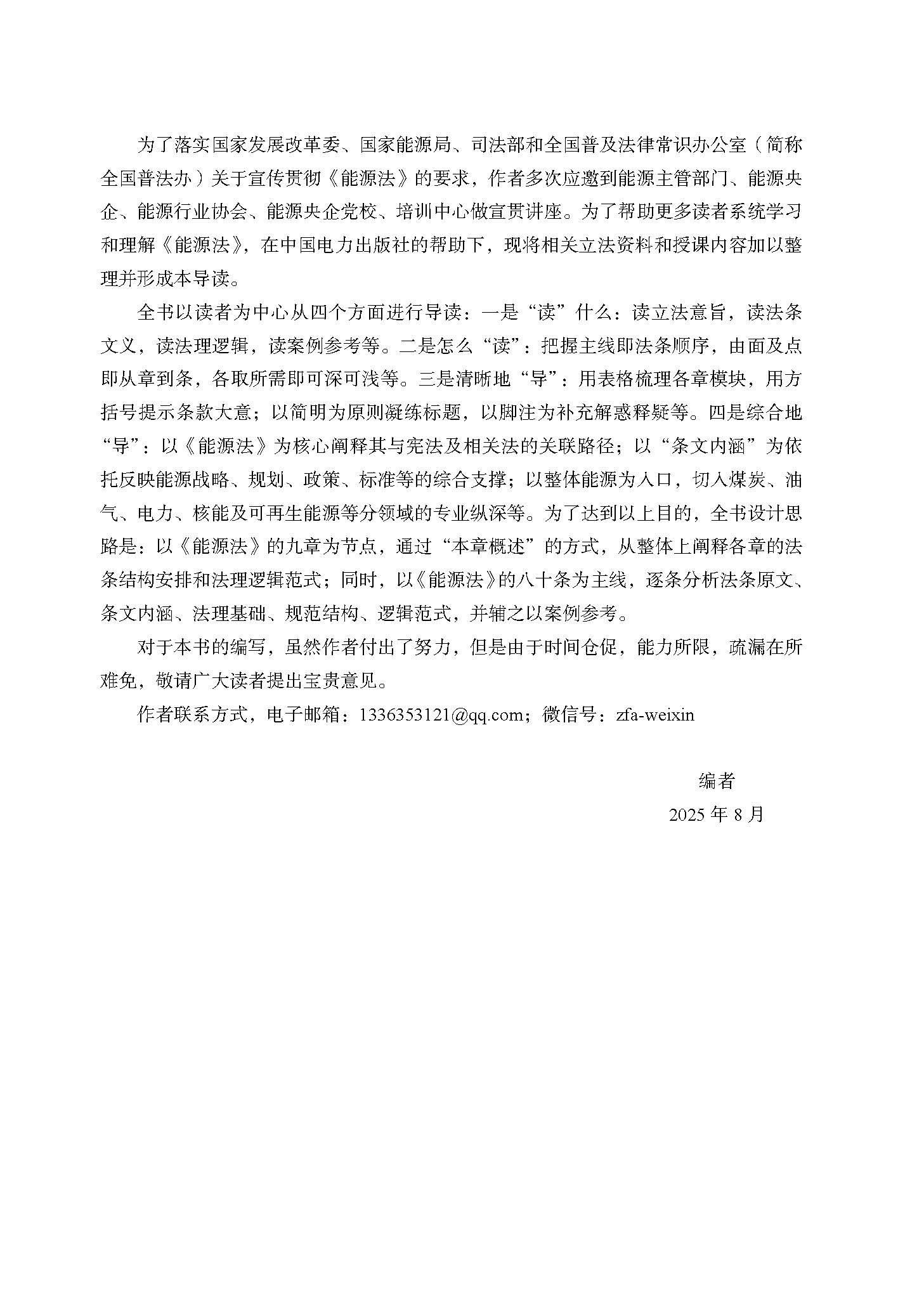 为了落实国家发展改革委、国家能源局、司法部和全国普及法律常识办公室（简称全国普法办）关于宣传贯彻《能源法》的要求，作者多次应邀到能源主管部门、能源央企、能源行业协会、能源央企党校、培训中心做宣贯讲座。为了帮助更多读者系统学习和理解《能源法》，在中国电力出版社的帮助下，现将相关立法资料和授课内容加以整理并形成本导读。

全书以读者为中心从四个方面进行导读：一是“读”什么：读立法意旨，读法条文义，读法理逻辑，读案例参考等。二是怎么“读”：把握主线即法条顺序，由面及点即从章到条，各取所需即可深可浅等。三是清晰地“导”：用表格梳理各章模块，用方括号提示条款大意；以简明为原则凝练标题，以脚注为补充解惑释疑等。四是综合地“导”：以《能源法》为核心阐释其与宪法及相关法的关联路径；以“条文内涵”为依托反映能源战略、规划、政策、标准等的综合支撑；以整体能源为入口，切入煤炭、油气、电力、核能及可再生能源等分领域的专业纵深等。为了达到以上目的，全书设计思路是：以《能源法》的九章为节点，通过“本章概述”的方式，从整体上阐释各章的法条结构安排和法理逻辑范式；同时，以《能源法》的八十条为主线，逐条分析法条原文、条文内涵、法理基础、规范结构、逻辑范式，并辅之以案例参考。

对于本书的编写，虽然作者付出了努力，但是由于时间仓促，能力所限，疏漏在所难免，敬请广大读者提出宝贵意见。

作者联系方式，电子邮箱：1336353121@qq.com；微信号：zfa-weixin

编者
2025 年 8 月